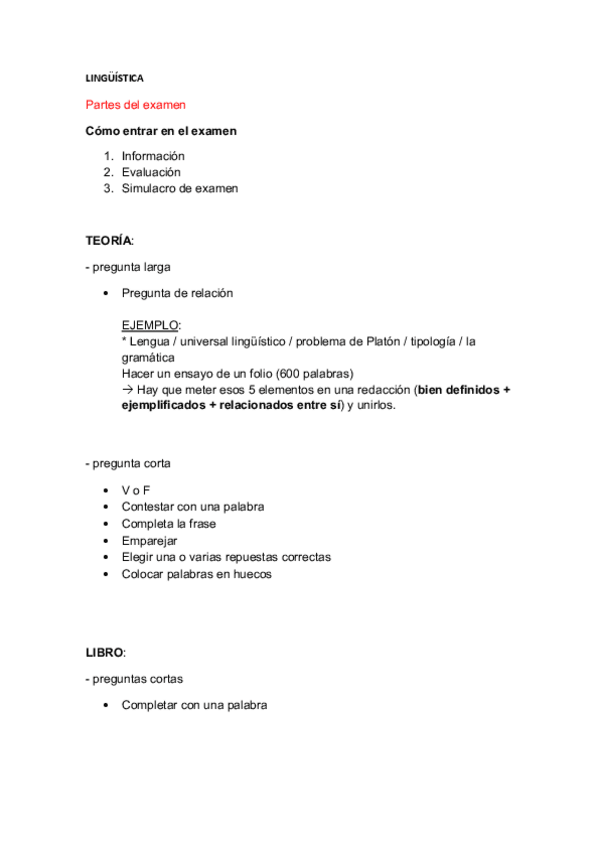 LINGÜÍSTICA

Partes del examen

Cómo entrar en el examen

1. Información
2. Evaluación
3. Simulacro de examen

TEORÍA:

- pregunta larga

• Pregunta de relación

EJEMPLO:
* Lengua / universal lingüístico / problema de Platón / tipología / la gramática
Hacer un ensayo de un folio (600 palabras)
→ Hay que meter esos 5 elementos en una redacción (bien definidos + ejemplificados + relacionados entre sí) y unirlos.

- pregunta corta

• V o F
• Contestar con una palabra
• Completa la frase
• Emparejar
• Elegir una o varias repuestas correctas
• Colocar palabras en huecos

LIBRO:

- preguntas cortas

• Completar con una palabra